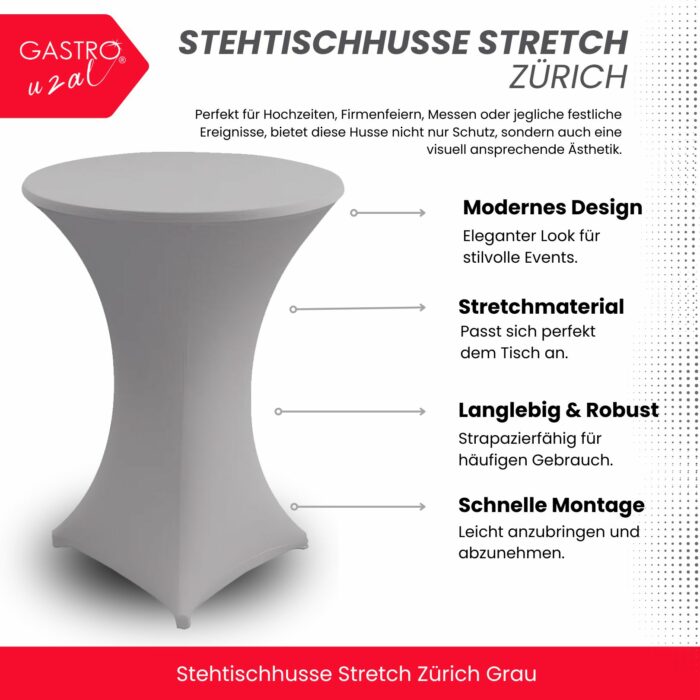 GASTRO uzal®

STEHTISCHHUSSE STRETCH ZÜRICH

Perfekt für Hochzeiten, Firmenfeiern, Messen oder jegliche festliche Ereignisse, bietet diese Husse nicht nur Schutz, sondern auch eine visuell ansprechende Ästhetik.

Modernes Design
Eleganter Look für stilvolle Events.

Stretchmaterial
Passt sich perfekt dem Tisch an.

Langlebig & Robust
Strapazierfähig für häufigen Gebrauch.

Schnelle Montage
Leicht anzubringen und abzunehmen.

Stehtischhusse Stretch Zürich Grau